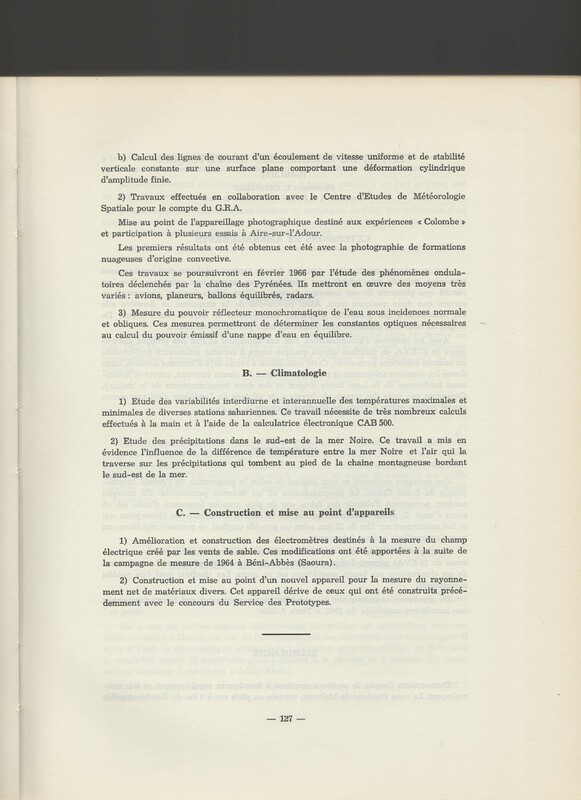 b) Calcul des lignes de courant d'un écoulement de vitesse uniforme et de stabilité verticale constante sur une surface plane comportant une déformation cylindrique d'amplitude finie.

2) Travaux effectués en collaboration avec le Centre d'Etudes de Météorologie Spatiale pour le compte du G.R.A.

Mise au point de l'appareillage photographique destiné aux expériences « Colombe » et participation à plusieurs essais à Aire-sur-l'Adour.

Les premiers résultats ont été obtenus cet été avec la photographie de formations nuageuses d'origine convective.

Ces travaux se poursuivront en février 1966 par l'étude des phénomènes ondulatoires déclenchés par la chaîne des Pyrénées. Ils mettront en œuvre des moyens très variés : avions, planeurs, ballons équilibrés, radars.

3) Mesure du pouvoir réflecteur monochromatique de l'eau sous incidences normale et obliques. Ces mesures permettront de déterminer les constantes optiques nécessaires au calcul du pouvoir émissif d'une nappe d'eau en équilibre.

B. — Climatologie

1) Etude des variabilités interdiurne et interannuelle des températures maximales et minimales de diverses stations sahariennes. Ce travail nécessite de très nombreux calculs effectués à la main et à l'aide de la calculatrice électronique CAB 500.

2) Etude des précipitations dans le sud-est de la mer Noire. Ce travail a mis en évidence l'influence de la différence de température entre la mer Noire et l'air qui la traverse sur les précipitations qui tombent au pied de la chaîne montagneuse bordant le sud-est de la mer.

C. — Construction et mise au point d'appareils

1) Amélioration et construction des électromètres destinés à la mesure du champ électrique créé par les vents de sable. Ces modifications ont été apportées à la suite de la campagne de mesure de 1964 à Béni-Abbès (Saoura).

2) Construction et mise au point d'un nouvel appareil pour la mesure du rayonnement net de matériaux divers. Cet appareil dérive de ceux qui ont été construits précédemment avec le concours du Service des Prototypes.

— 127 —